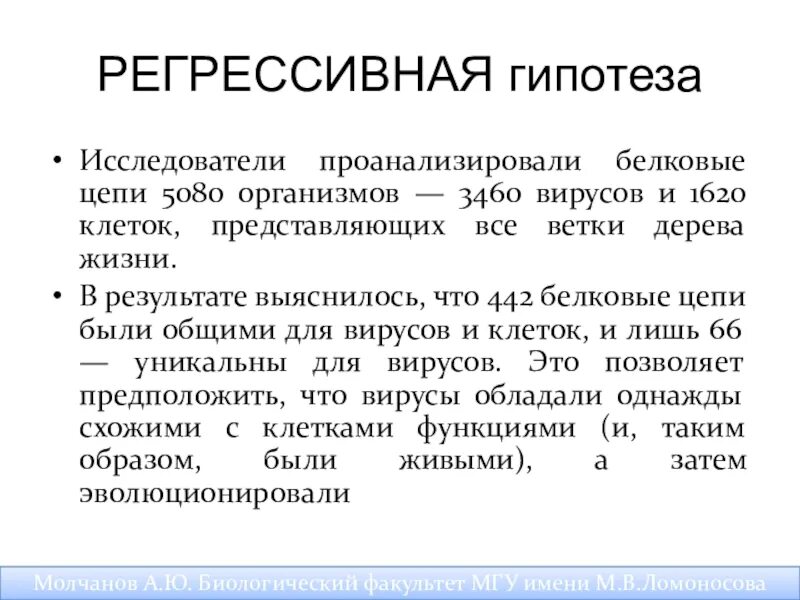 РЕГРЕССИВНАЯ гипотеза

• Исследователи проанализировали белковые цепи 5080 организмов — 3460 вирусов и 1620 клеток, представляющих все ветки дерева жизни.

• В результате выяснилось, что 442 белковые цепи были общими для вирусов и клеток, и лишь 66 — уникальны для вирусов. Это позволяет предположить, что вирусы обладали однажды схожими с клетками функциями (и, таким образом, были живыми), а затем эволюционировали

Молчанов А.Ю. Биологический факультет МГУ имени М.В.Ломоносова